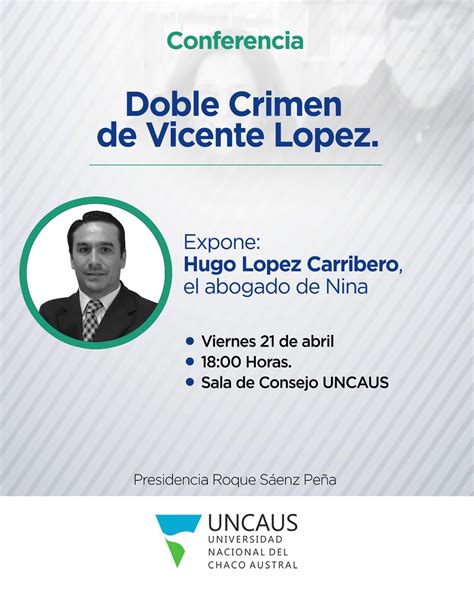 Conferencia

Doble Crimen de Vicente Lopez.

Expone:
Hugo Lopez Carribero,
el abogado de Nina

• Viernes 21 de abril
• 18:00 Horas.
• Sala de Consejo UNCAUS

Presidencia Roque Sáenz Peña

UNCAUS
UNIVERSIDAD NACIONAL DEL CHACO AUSTRAL